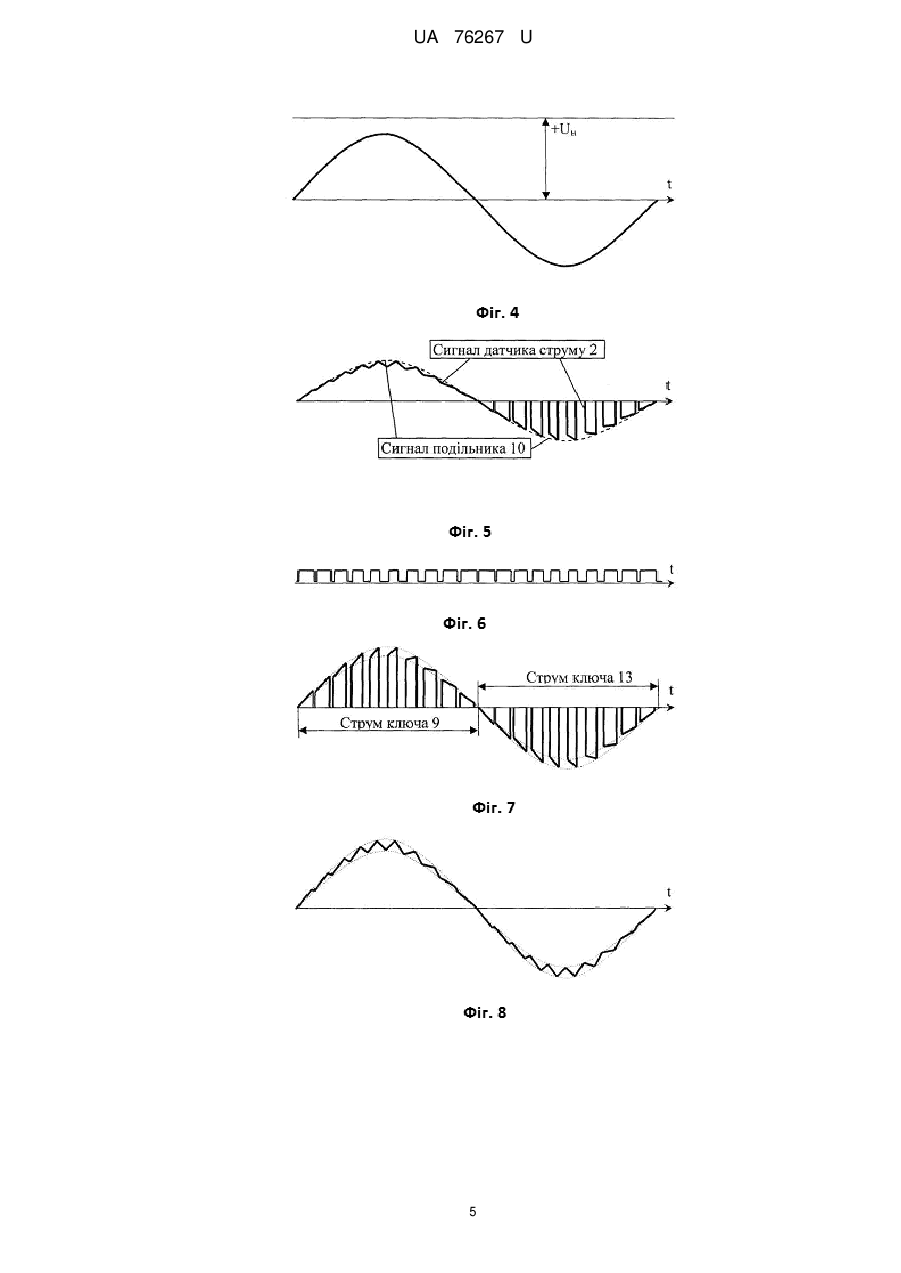 UA 76267 U

$+U_н$

t

Фіг. 4

Сигнал датчика струму 2

t

Сигнал подільника 10

Фіг. 5

t

Фіг. 6

Струм ключа 13

t

Струм ключа 9

Фіг. 7

t

Фіг. 8

5